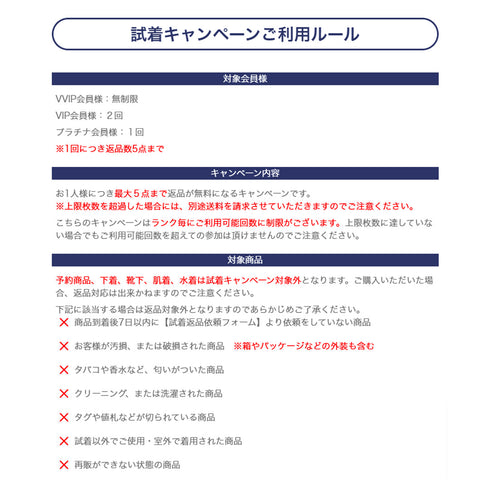 試着キャンペーンご利用ルール

対象会員様

VVIP会員様：無制限

VIP会員様：２回

プラチナ会員様：１回

※1回につき返品数5点まで

キャンペーン内容

お1人様につき最大５点まで返品が無料になるキャンペーンです。
※上限枚数を超過した場合には、別途送料を請求させていただきますのでご注意ください。

こちらのキャンペーンはランク毎にご利用可能回数に制限がございます。上限枚数に達していない場合でもご利用可能回数を超えての参加は頂けませんのでご注意ください。

対象商品

予約商品、下着、靴下、肌着、水着は試着キャンペーン対象外となります。ご購入いただいた場合、返品対応は出来かねますのでご注意ください。

下記に該当する場合は返品対象外となりますのであらかじめご了承ください。

✕ 商品到着後7日以内に【試着返品依頼フォーム】より依頼をしていない商品

✕ お客様が汚損、または破損された商品　※箱やパッケージなどの外装も含む

✕ タバコや香水など、匂いがついた商品

✕ クリーニング、または洗濯された商品

✕ タグや値札などが切られている商品

✕ 試着以外でご使用・室外で着用された商品

✕ 再販ができない状態の商品